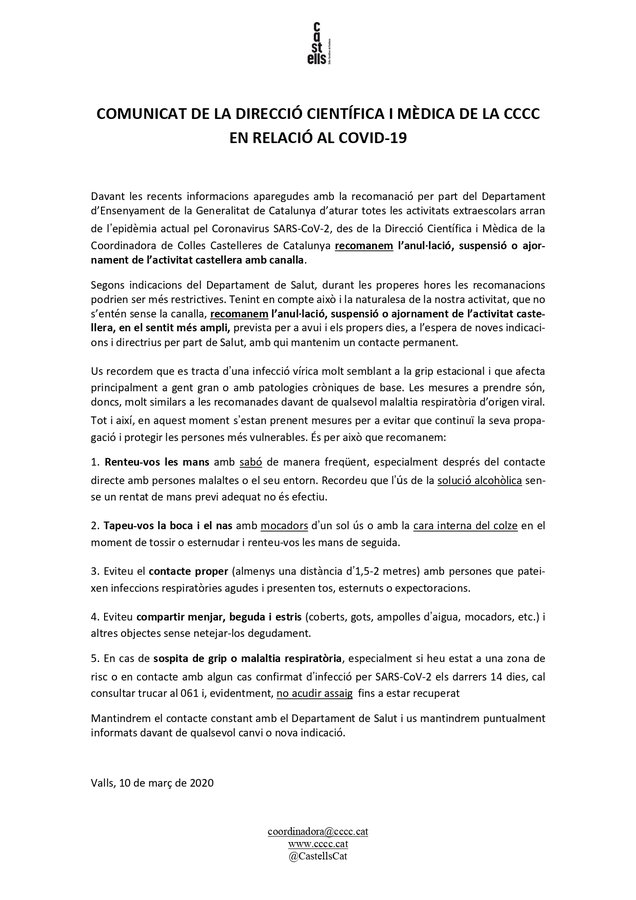 ca
st
ells

COMUNICAT DE LA DIRECCIÓ CIENTÍFICA I MÈDICA DE LA CCCC EN RELACIÓ AL COVID-19

Davant les recents informacions aparegudes amb la recomanació per part del Departament d'Ensenyament de la Generalitat de Catalunya d'aturar totes les activitats extraescolars arran de l'epidèmia actual pel Coronavirus SARS-CoV-2, des de la Direcció Científica i Mèdica de la Coordinadora de Colles Castelleres de Catalunya recomanem l'anul·lació, suspensió o ajornament de l'activitat castellera amb canalla.

Segons indicacions del Departament de Salut, durant les properes hores les recomanacions podrien ser més restrictives. Tenint en compte això i la naturalesa de la nostra activitat, que no s'entén sense la canalla, recomanem l'anul·lació, suspensió o ajornament de l'activitat castellera, en el sentit més ampli, prevista per a avui i els propers dies, a l'espera de noves indicacions i directrius per part de Salut, amb qui mantenim un contacte permanent.

Us recordem que es tracta d'una infecció vírica molt semblant a la grip estacional i que afecta principalment a gent gran o amb patologies cròniques de base. Les mesures a prendre són, doncs, molt similars a les recomanades davant de qualsevol malaltia respiratòria d'origen viral. Tot i així, en aquest moment s'estan prenent mesures per a evitar que continuï la seva propagació i protegir les persones més vulnerables. És per això que recomanem:

1. Renteu-vos les mans amb sabó de manera freqüent, especialment després del contacte directe amb persones malaltes o el seu entorn. Recordeu que l'ús de la solució alcohòlica sense un rentat de mans previ adequat no és efectiu.

2. Tapeu-vos la boca i el nas amb mocadors d'un sol ús o amb la cara interna del colze en el moment de tossir o esternudar i renteu-vos les mans de seguida.

3. Eviteu el contacte proper (almenys una distància d'1,5-2 metres) amb persones que pateixen infeccions respiratòries agudes i presenten tos, esternuts o expectoracions.

4. Eviteu compartir menjar, beguda i estris (coberts, gots, ampolles d'aigua, mocadors, etc.) i altres objectes sense netejar-los degudament.

5. En cas de sospita de grip o malaltia respiratòria, especialment si heu estat a una zona de risc o en contacte amb algun cas confirmat d'infecció per SARS-CoV-2 els darrers 14 dies, cal consultar trucar al 061 i, evidentment, no acudir assaig fins a estar recuperat

Mantindrem el contacte constant amb el Departament de Salut i us mantindrem puntualment informats davant de qualsevol canvi o nova indicació.

Valls, 10 de març de 2020

coordinadora@cccc.cat
www.cccc.cat
@CastellsCat